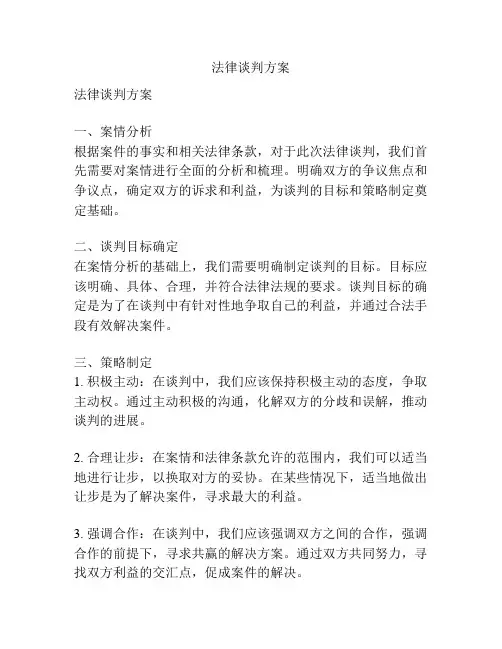 法律谈判方案

法律谈判方案

一、案情分析
根据案件的事实和相关法律条款，对于此次法律谈判，我们首先需要对案情进行全面的分析和梳理。明确双方的争议焦点和争议点，确定双方的诉求和利益，为谈判的目标和策略制定奠定基础。

二、谈判目标确定
在案情分析的基础上，我们需要明确制定谈判的目标。目标应该明确、具体、合理，并符合法律法规的要求。谈判目标的确定是为了在谈判中有针对性地争取自己的利益，并通过合法手段有效解决案件。

三、策略制定
1. 积极主动：在谈判中，我们应该保持积极主动的态度，争取主动权。通过主动积极的沟通，化解双方的分歧和误解，推动谈判的进展。

2. 合理让步：在案情和法律条款允许的范围内，我们可以适当地进行让步，以换取对方的妥协。在某些情况下，适当地做出让步是为了解决案件，寻求最大的利益。

3. 强调合作：在谈判中，我们应该强调双方之间的合作，强调合作的前提下，寻求共赢的解决方案。通过双方共同努力，寻找双方利益的交汇点，促成案件的解决。